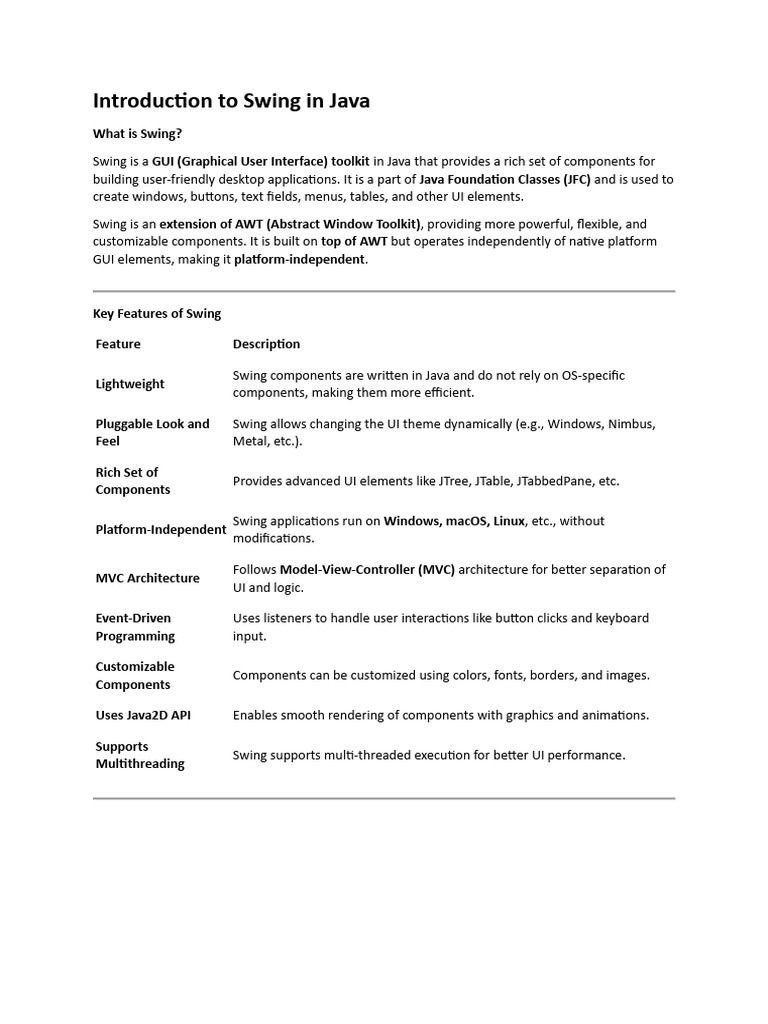 Introduction to Swing in Java

What is Swing?

Swing is a GUI (Graphical User Interface) toolkit in Java that provides a rich set of components for building user-friendly desktop applications. It is a part of Java Foundation Classes (JFC) and is used to create windows, buttons, text fields, menus, tables, and other UI elements.

Swing is an extension of AWT (Abstract Window Toolkit), providing more powerful, flexible, and customizable components. It is built on top of AWT but operates independently of native platform GUI elements, making it platform-independent.

Key Features of Swing

| Feature | Description |
|---|---|
| Lightweight | Swing components are written in Java and do not rely on OS-specific components, making them more efficient. |
| Pluggable Look and Feel | Swing allows changing the UI theme dynamically (e.g., Windows, Nimbus, Metal, etc.). |
| Rich Set of Components | Provides advanced UI elements like JTree, JTable, JTabbedPane, etc. |
| Platform-Independent | Swing applications run on Windows, macOS, Linux, etc., without modifications. |
| MVC Architecture | Follows Model-View-Controller (MVC) architecture for better separation of UI and logic. |
| Event-Driven Programming | Uses listeners to handle user interactions like button clicks and keyboard input. |
| Customizable Components | Components can be customized using colors, fonts, borders, and images. |
| Uses Java2D API | Enables smooth rendering of components with graphics and animations. |
| Supports Multithreading | Swing supports multi-threaded execution for better UI performance. |